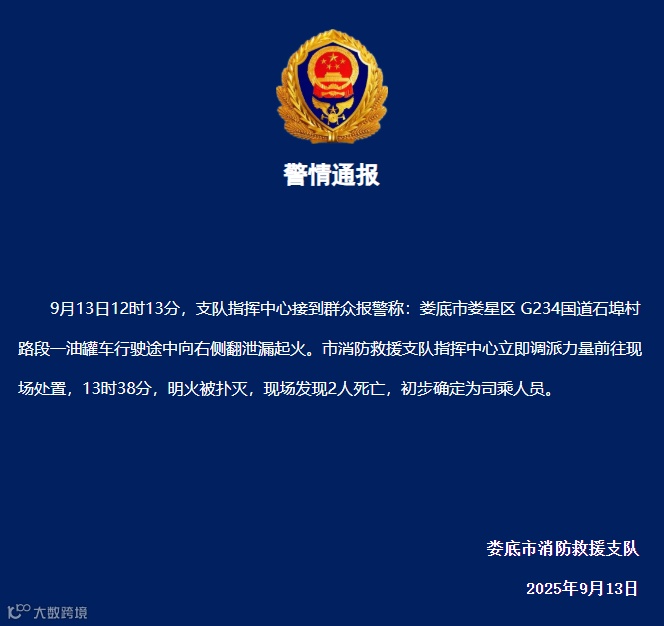 警情通报

9月13日12时13分，支队指挥中心接到群众报警称：娄底市娄星区G234国道石埠村路段一油罐车行驶途中向右侧翻泄漏起火。市消防救援支队指挥中心立即调派力量前往现场处置，13时38分，明火被扑灭，现场发现2人死亡，初步确定为司乘人员。

娄底市消防救援支队

2025年9月13日

大数跨境